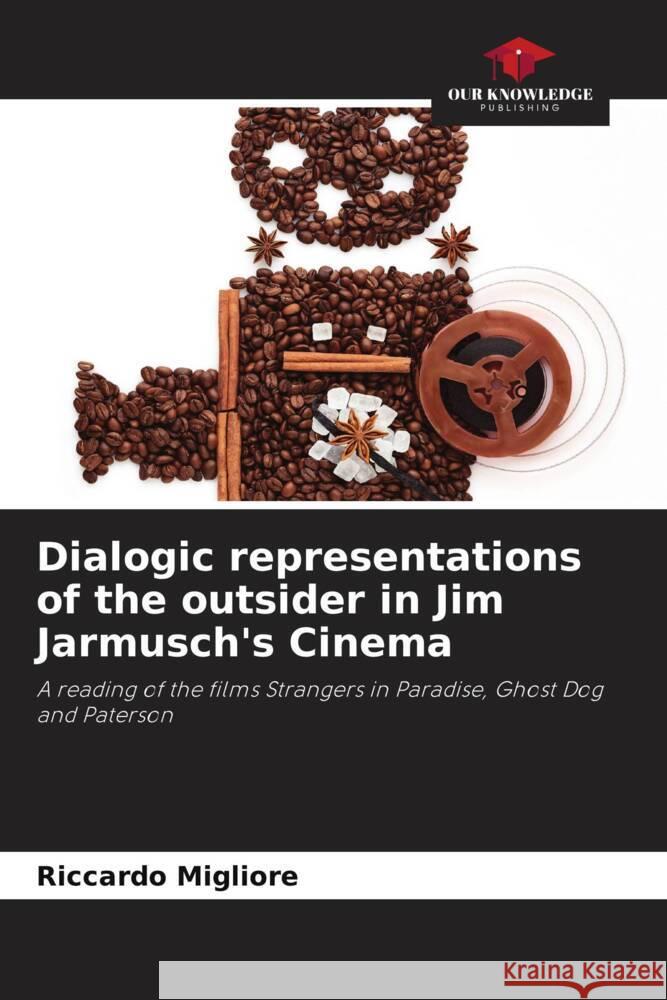 OUR KNOWLEDGE
PUBLISHING

Dialogic representations of the outsider in Jim Jarmusch's Cinema

A reading of the films Strangers in Paradise, Ghost Dog and Paterson

Riccardo Migliore